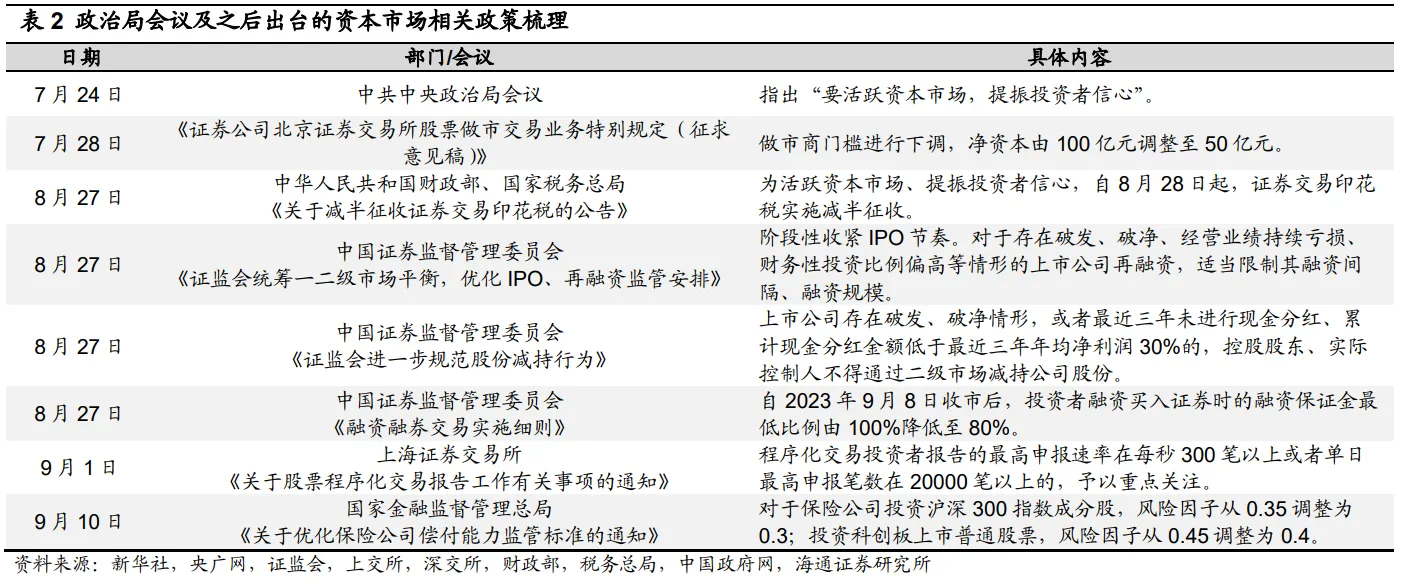 表 2 政治局会议及之后出台的资本市场相关政策梳理

| 日期 | 部门/会议 | 具体内容 |
|---|---|---|
| 7 月 24 日 | 中共中央政治局会议 | 指出“要活跃资本市场，提振投资者信心”。 |
| 7 月 28 日 | 《证券公司北京证券交易所股票做市交易业务特别规定（征求意见稿）》 | 做市商门槛进行下调，净资本由 100 亿元调整至 50 亿元。 |
| 8 月 27 日 | 中华人民共和国财政部、国家税务总局《关于减半征收证券交易印花税的公告》 | 为活跃资本市场、提振投资者信心，自 8 月 28 日起，证券交易印花税实施减半征收。 |
| 8 月 27 日 | 中国证券监督管理委员会《证监会统筹一二级市场平衡，优化 IPO、再融资监管安排》 | 阶段性收紧 IPO 节奏。对于存在破发、破净、经营业绩持续亏损、财务性投资比例偏高等情形的上市公司再融资，适当限制其融资间隔、融资规模。 |
| 8 月 27 日 | 中国证券监督管理委员会《证监会进一步规范股份减持行为》 | 上市公司存在破发、破净情形，或者最近三年未进行现金分红、累计现金分红金额低于最近三年年均净利润 30%的，控股股东、实际控制人不得通过二级市场减持公司股份。 |
| 8 月 27 日 | 中国证券监督管理委员会《融资融券交易实施细则》 | 自 2023 年 9 月 8 日收市后，投资者融资买入证券时的融资保证金最低比例由 100%降低至 80%。 |
| 9 月 1 日 | 上海证券交易所《关于股票程序化交易报告工作有关事项的通知》 | 程序化交易投资者报告的最高申报速率在每秒 300 笔以上或者单日最高申报笔数在 20000 笔以上的，予以重点关注。 |
| 9 月 10 日 | 国家金融监督管理总局《关于优化保险公司偿付能力监管标准的通知》 | 对于保险公司投资沪深 300 指数成分股，风险因子从 0.35 调整为 0.3；投资科创板上市普通股票，风险因子从 0.45 调整为 0.4。 |

资料来源：新华社，央广网，证监会，上交所，深交所，财政部，税务总局，中国政府网，海通证券研究所